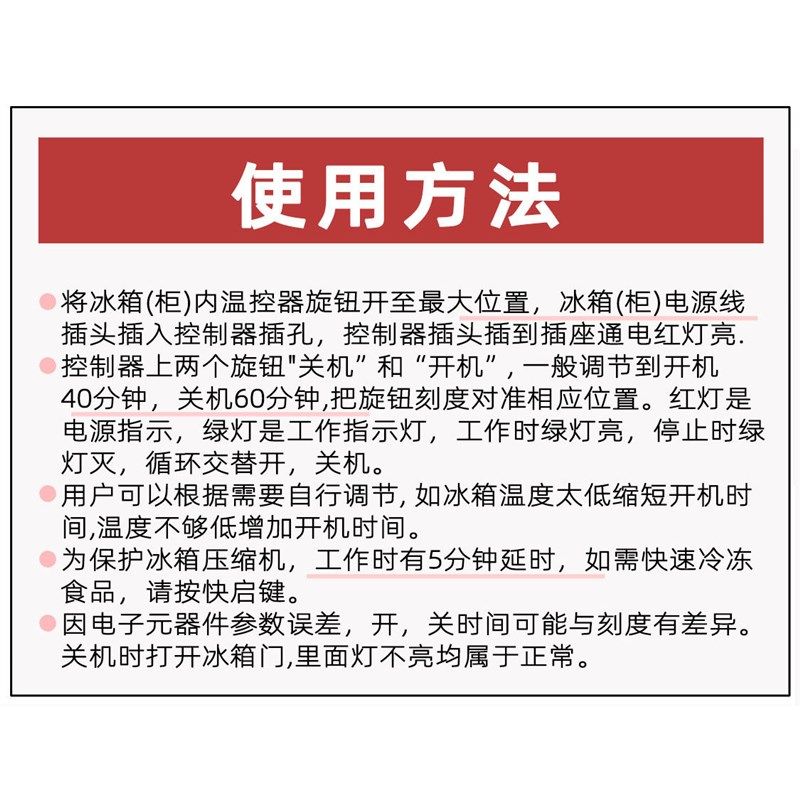 使用方法

将冰箱(柜)内温控器旋钮开至最大位置，冰箱(柜)电源线插头插入控制器插孔，控制器插头插到插座通电红灯亮.

控制器上两个旋钮"关机”和“开机”，一般调节到开机40分钟，关机60分钟,把旋钮刻度对准相应位置。红灯是电源指示，绿灯是工作指示灯，工作时绿灯亮，停止时绿灯灭，循环交替开，关机。

用户可以根据需要自行调节, 如冰箱温度太低缩短开机时间,温度不够低增加开机时间。

为保护冰箱压缩机，工作时有5分钟延时，如需快速冷冻食品，请按快启键。

因电子元器件参数误差，开，关时间可能与刻度有差异。关机时打开冰箱门,里面灯不亮均属于正常。